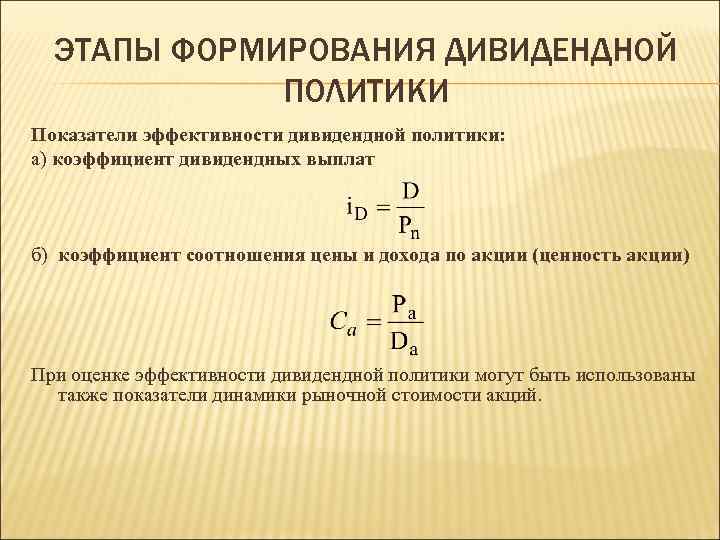 ЭТАПЫ ФОРМИРОВАНИЯ ДИВИДЕНДНОЙ ПОЛИТИКИ

Показатели эффективности дивидендной политики:

а) коэффициент дивидендных выплат

$i_D = \frac{D}{P_n}$

б) коэффициент соотношения цены и дохода по акции (ценность акции)

$C_a = \frac{P_a}{D_a}$

При оценке эффективности дивидендной политики могут быть использованы также показатели динамики рыночной стоимости акций.